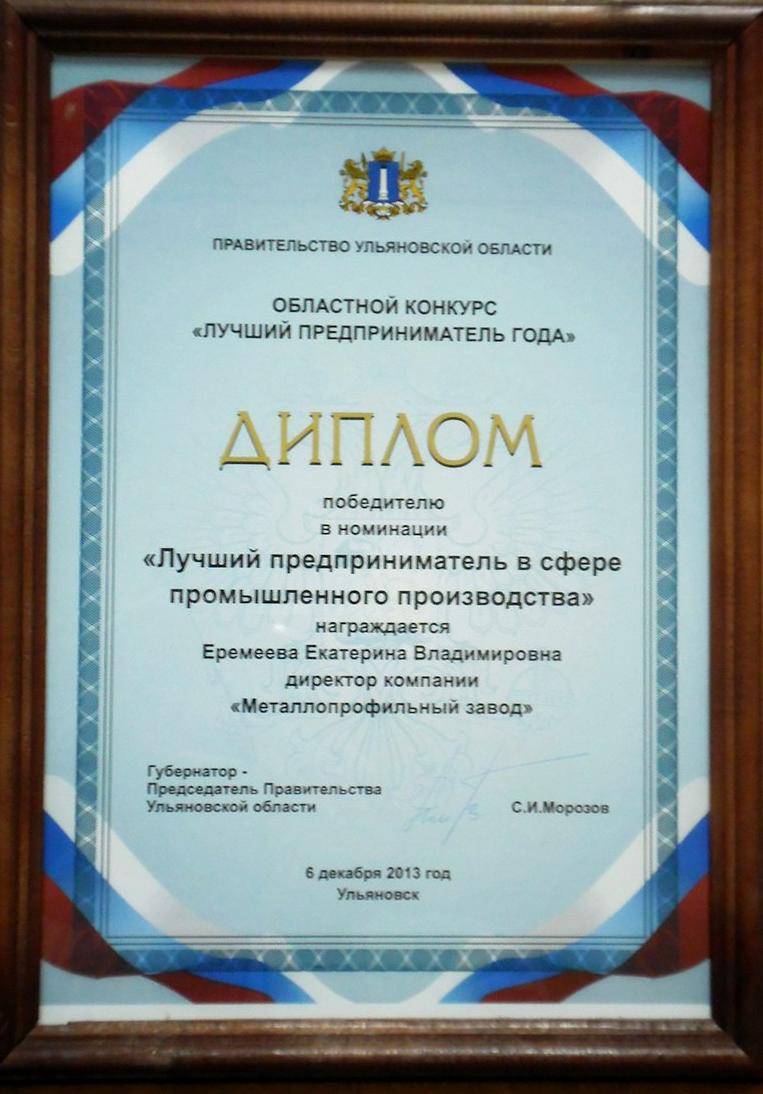 ПРАВИТЕЛЬСТВО УЛЬЯНОВСКОЙ ОБЛАСТИ

ОБЛАСТНОЙ КОНКУРС
«ЛУЧШИЙ ПРЕДПРИНИМАТЕЛЬ ГОДА»

ДИПЛОМ

победителю
в номинации
«Лучший предприниматель в сфере промышленного производства»
награждается
Еремеева Екатерина Владимировна
директор компании
«Металлопрофильный завод»

Губернатор -
Председатель Правительства
Ульяновской области

С.И.Морозов

6 декабря 2013 год
Ульяновск